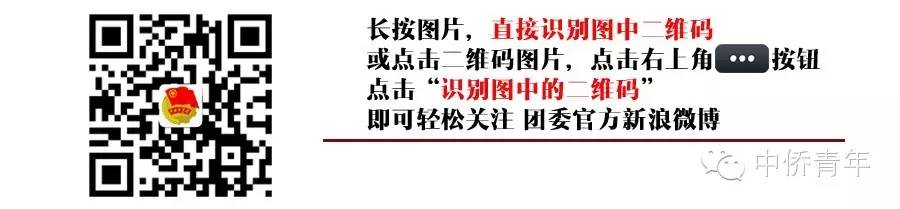 长按图片，直接识别图中二维码
或点击二维码图片，点击右上角 ••• 按钮
点击“识别图中的二维码”
即可轻松关注 团委官方新浪微博

中侨青年